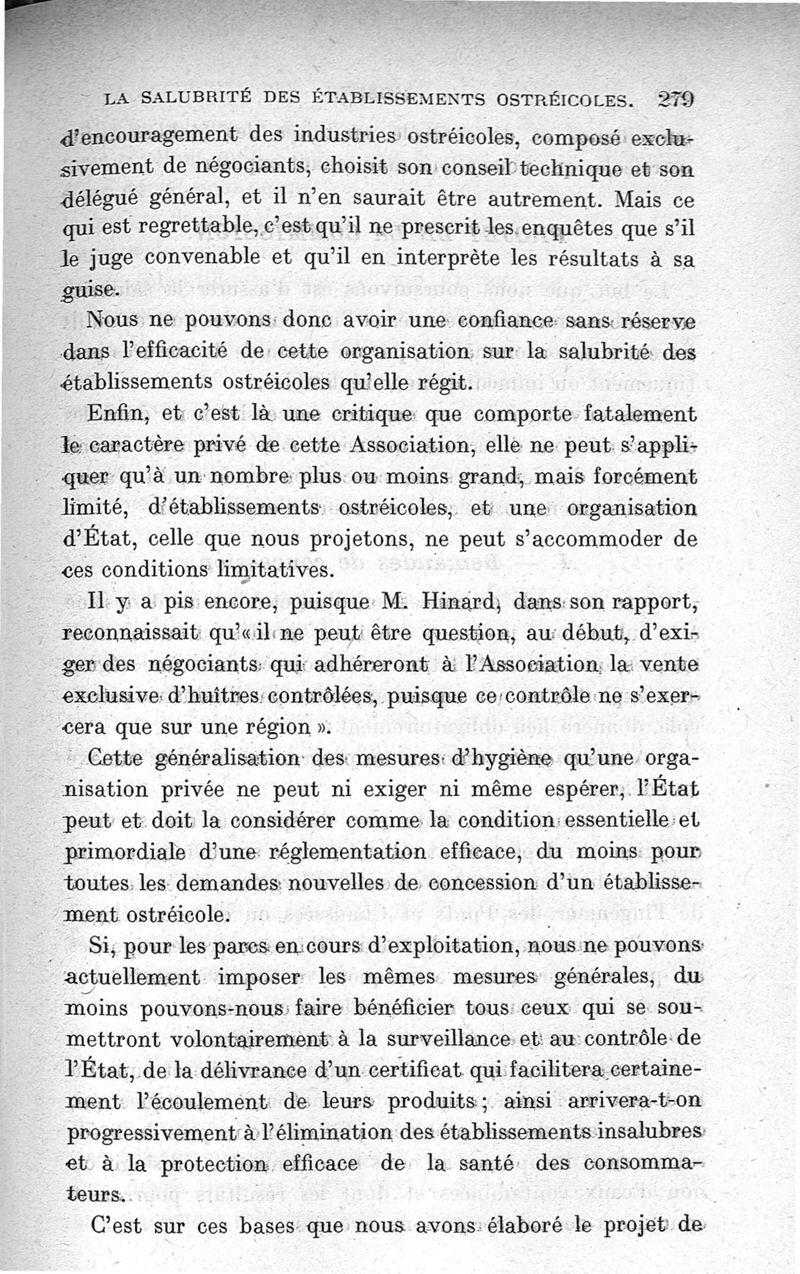 LA SALUBRITÉ DES ÉTABLISSEMENTS OSTRÉICOLES. 279

d'encouragement des industries ostréicoles, composé exclusivement de négociants, choisit son conseil technique et son délégué général, et il n'en saurait être autrement. Mais ce qui est regrettable, c'est qu'il ne prescrit les enquêtes que s'il le juge convenable et qu'il en interprète les résultats à sa guise.

Nous ne pouvons donc avoir une confiance sans réserve dans l'efficacité de cette organisation sur la salubrité des établissements ostréicoles qu'elle régit.

Enfin, et c'est là une critique que comporte fatalement le caractère privé de cette Association, elle ne peut s'appliquer qu'à un nombre plus ou moins grand, mais forcément limité, d'établissements ostréicoles, et une organisation d'État, celle que nous projetons, ne peut s'accommoder de ces conditions limitatives.

Il y a pis encore, puisque M. Hinard, dans son rapport, reconnaissait qu'« il ne peut être question, au début, d'exiger des négociants qui adhéreront à l'Association la vente exclusive d'huîtres contrôlées, puisque ce contrôle ne s'exercera que sur une région ».

Cette généralisation des mesures d'hygiène qu'une organisation privée ne peut ni exiger ni même espérer, l'État peut et doit la considérer comme la condition essentielle et primordiale d'une réglementation efficace, du moins pour toutes les demandes nouvelles de concession d'un établissement ostréicole.

Si, pour les parcs en cours d'exploitation, nous ne pouvons actuellement imposer les mêmes mesures générales, du moins pouvons-nous faire bénéficier tous ceux qui se soumettront volontairement à la surveillance et au contrôle de l'État, de la délivrance d'un certificat qui facilitera certainement l'écoulement de leurs produits ; ainsi arrivera-t-on progressivement à l'élimination des établissements insalubres et à la protection efficace de la santé des consommateurs.

C'est sur ces bases que nous avons élaboré le projet de